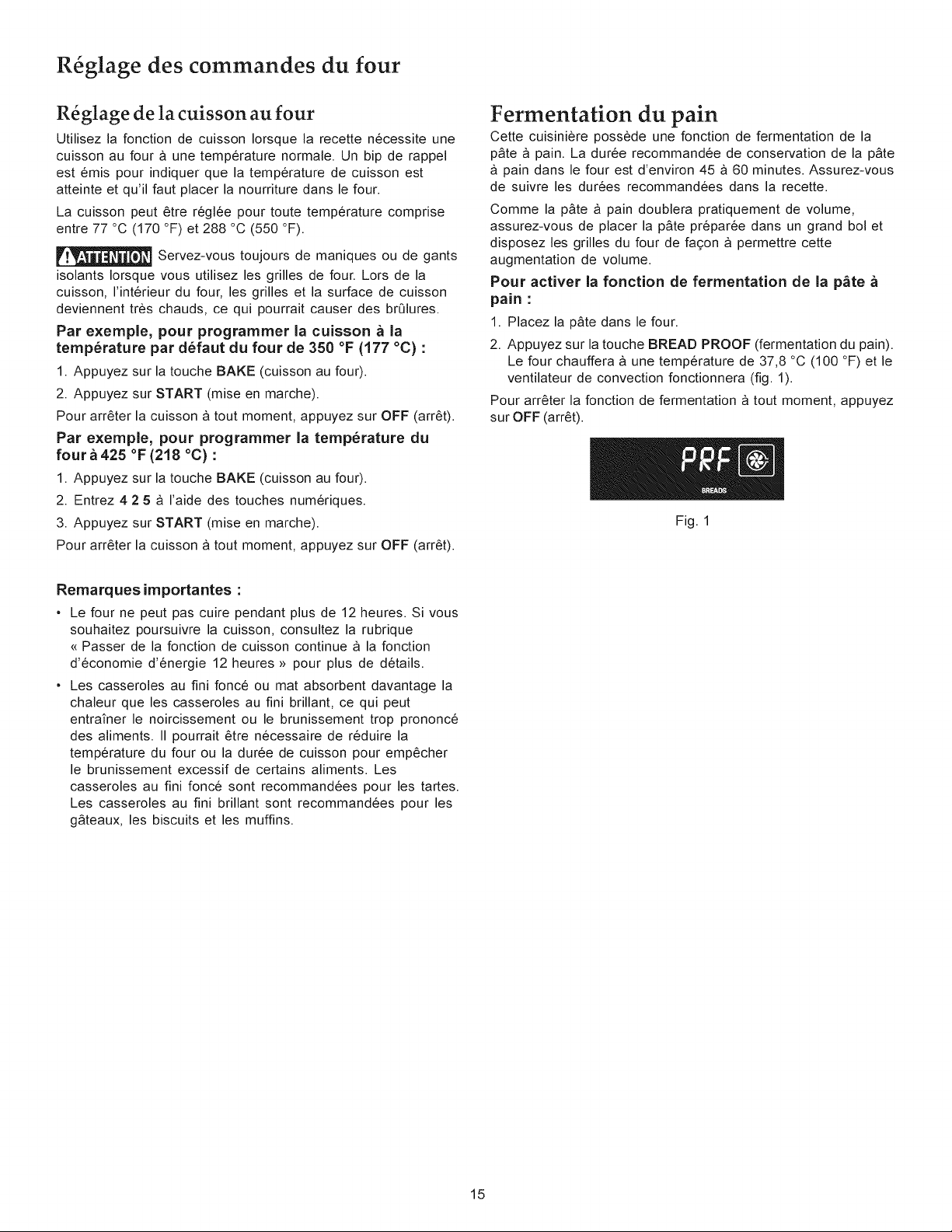 Réglage des commandes du four

Réglage de la cuisson au four

Utilisez la fonction de cuisson lorsque la recette nécessite une cuisson au four à une température normale. Un bip de rappel est émis pour indiquer que la température de cuisson est atteinte et qu'il faut placer la nourriture dans le four.

La cuisson peut être réglée pour toute température comprise entre 77 °C (170 °F) et 288 °C (550 °F).

ATTENTION Servez-vous toujours de maniques ou de gants isolants lorsque vous utilisez les grilles de four. Lors de la cuisson, l'intérieur du four, les grilles et la surface de cuisson deviennent très chauds, ce qui pourrait causer des brûlures.

Par exemple, pour programmer la cuisson à la température par défaut du four de 350 °F (177 °C) :

1. Appuyez sur la touche BAKE (cuisson au four).

2. Appuyez sur START (mise en marche).

Pour arrêter la cuisson à tout moment, appuyez sur OFF (arrêt).

Par exemple, pour programmer la température du four à 425 °F (218 °C) :

1. Appuyez sur la touche BAKE (cuisson au four).

2. Entrez 4 2 5 à l'aide des touches numériques.

3. Appuyez sur START (mise en marche).

Pour arrêter la cuisson à tout moment, appuyez sur OFF (arrêt).

Remarques importantes :

• Le four ne peut pas cuire pendant plus de 12 heures. Si vous souhaitez poursuivre la cuisson, consultez la rubrique « Passer de la fonction de cuisson continue à la fonction d'économie d'énergie 12 heures » pour plus de détails.

• Les casseroles au fini foncé ou mat absorbent davantage la chaleur que les casseroles au fini brillant, ce qui peut entraîner le noircissement ou le brunissement trop prononcé des aliments. Il pourrait être nécessaire de réduire la température du four ou la durée de cuisson pour empêcher le brunissement excessif de certains aliments. Les casseroles au fini foncé sont recommandées pour les tartes. Les casseroles au fini brillant sont recommandées pour les gâteaux, les biscuits et les muffins.

Fermentation du pain

Cette cuisinière possède une fonction de fermentation de la pâte à pain. La durée recommandée de conservation de la pâte à pain dans le four est d'environ 45 à 60 minutes. Assurez-vous de suivre les durées recommandées dans la recette.

Comme la pâte à pain doublera pratiquement de volume, assurez-vous de placer la pâte préparée dans un grand bol et disposez les grilles du four de façon à permettre cette augmentation de volume.

Pour activer la fonction de fermentation de la pâte à pain :

1. Placez la pâte dans le four.

2. Appuyez sur la touche BREAD PROOF (fermentation du pain). Le four chauffera à une température de 37,8 °C (100 °F) et le ventilateur de convection fonctionnera (fig. 1).

Pour arrêter la fonction de fermentation à tout moment, appuyez sur OFF (arrêt).

PRF
BREADS

Fig. 1

15